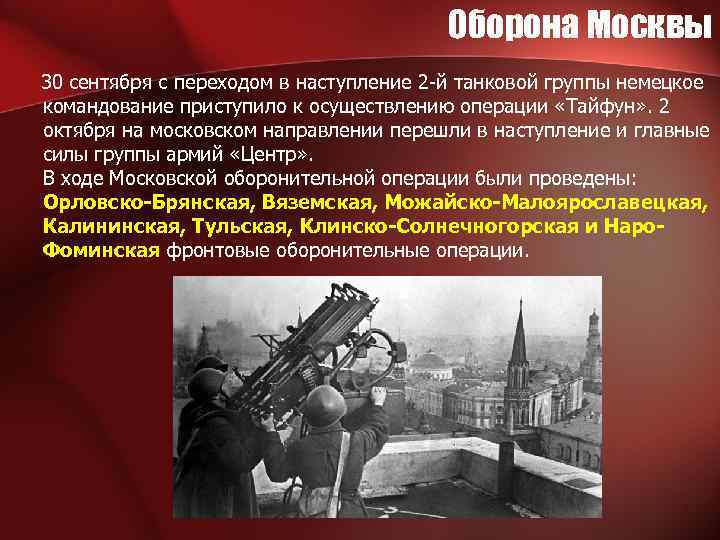 Оборона Москвы

30 сентября с переходом в наступление 2-й танковой группы немецкое командование приступило к осуществлению операции «Тайфун». 2 октября на московском направлении перешли в наступление и главные силы группы армий «Центр».
В ходе Московской оборонительной операции были проведены: Орловско-Брянская, Вяземская, Можайско-Малоярославецкая, Калининская, Тульская, Клинско-Солнечногорская и Наро-Фоминская фронтовые оборонительные операции.